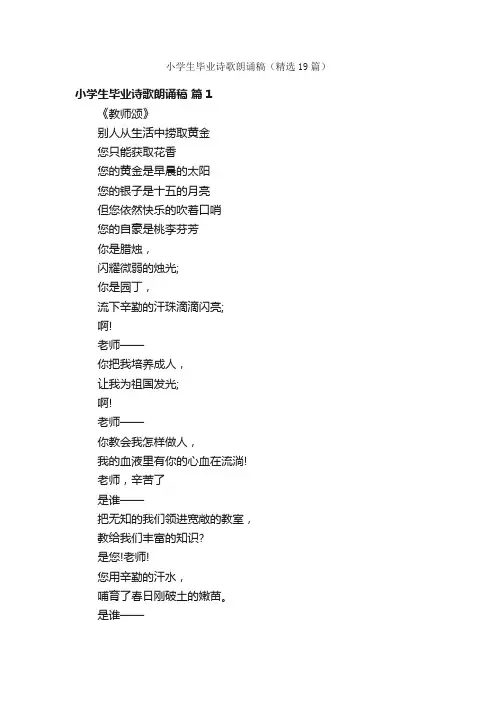 小学生毕业诗歌朗诵稿（精选19篇）

小学生毕业诗歌朗诵稿 篇1

《教师颂》

别人从生活中捞取黄金

您只能获取花香

您的黄金是早晨的太阳

您的银子是十五的月亮

但您依然快乐的吹着口哨

您的自豪是桃李芬芳

你是腊烛，

闪耀微弱的烛光;

你是园丁，

流下辛勤的汗珠滴滴闪亮;

啊!

老师——

你把我培养成人，

让我为祖国发光;

啊!

老师——

你教会我怎样做人，

我的血液里有你的心血在流淌!

老师，辛苦了

是谁——

把无知的我们领进宽敞的教室，

教给我们丰富的知识?

是您!老师!

您用辛勤的汗水，

哺育了春日刚破土的嫩苗。

是谁——